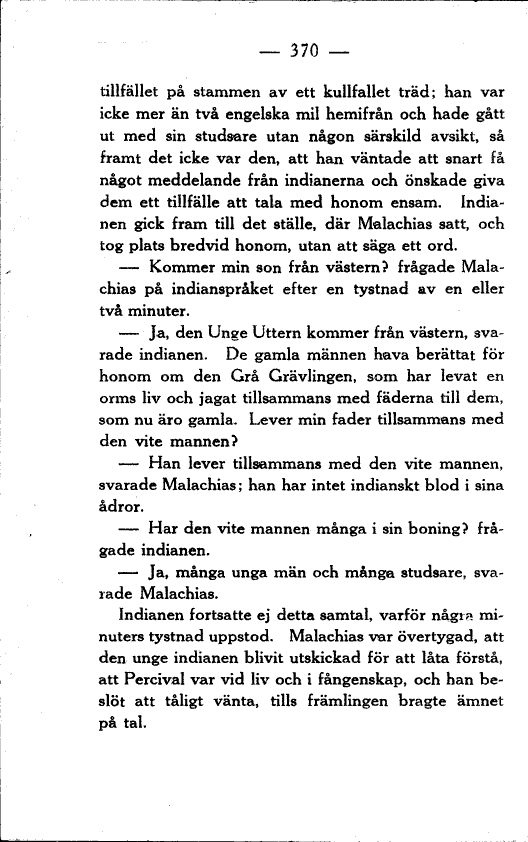 — 370 —

tillfället på stammen av ett kullfallet träd; han var icke mer än två engelska mil hemifrån och hade gått ut med sin studsare utan någon särskild avsikt, så framt det icke var den, att han väntade att snart få något meddelande från indianerna och önskade giva dem ett tillfälle att tala med honom ensam. Indianen gick fram till det ställe, där Malachias satt, och tog plats bredvid honom, utan att säga ett ord.

— Kommer min son från västern? frågade Malachias på indianspråket efter en tystnad av en eller två minuter.

— Ja, den Unge Uttern kommer från västern, svarade indianen. De gamla männen hava berättat för honom om den Grå Grävlingen, som har levat en orms liv och jagat tillsammans med fäderna till dem, som nu äro gamla. Lever min fader tillsammans med den vite mannen?

— Han lever tillsammans med den vite mannen, svarade Malachias; han har intet indianskt blod i sina ådror.

— Har den vite mannen många i sin boning? frågade indianen.

— Ja, många unga män och många studsare, svarade Malachias.

Indianen fortsatte ej detta samtal, varför några minuters tystnad uppstod. Malachias var övertygad, att den unge indianen blivit utskickad för att låta förstå, att Percival var vid liv och i fångenskap, och han beslöt att tåligt vänta, tills främlingen bragte ämnet på tal.